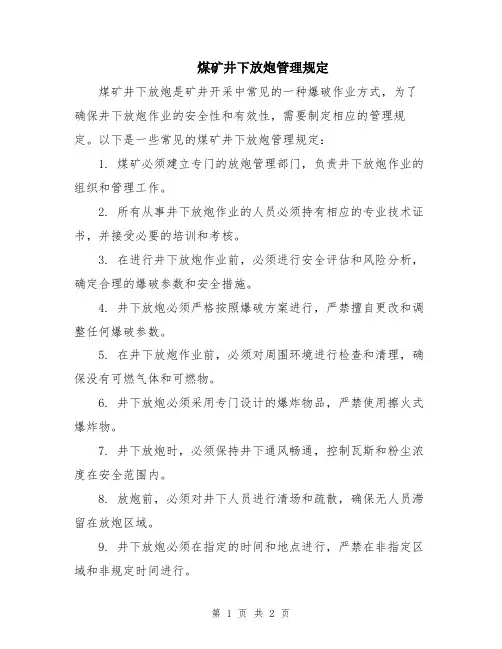 煤矿井下放炮管理规定

煤矿井下放炮是矿井开采中常见的一种爆破作业方式，为了确保井下放炮作业的安全性和有效性，需要制定相应的管理规定。以下是一些常见的煤矿井下放炮管理规定：

1. 煤矿必须建立专门的放炮管理部门，负责井下放炮作业的组织和管理工作。

2. 所有从事井下放炮作业的人员必须持有相应的专业技术证书，并接受必要的培训和考核。

3. 在进行井下放炮作业前，必须进行安全评估和风险分析，确定合理的爆破参数和安全措施。

4. 井下放炮必须严格按照爆破方案进行，严禁擅自更改和调整任何爆破参数。

5. 在井下放炮作业前，必须对周围环境进行检查和清理，确保没有可燃气体和可燃物。

6. 井下放炮必须采用专门设计的爆炸物品，严禁使用擦火式爆炸物。

7. 井下放炮时，必须保持井下通风畅通，控制瓦斯和粉尘浓度在安全范围内。

8. 放炮前，必须对井下人员进行清场和疏散，确保无人员滞留在放炮区域。

9. 井下放炮必须在指定的时间和地点进行，严禁在非指定区域和非规定时间进行。

第 1 页 共 2 页